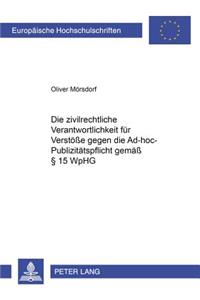 Europäische Hochschulschriften

Oliver Mörsdorf

Die zivilrechtliche Verantwortlichkeit für Verstöße gegen die Ad-hoc-Publizitätspflicht gemäß § 15 WpHG

PETER LANG